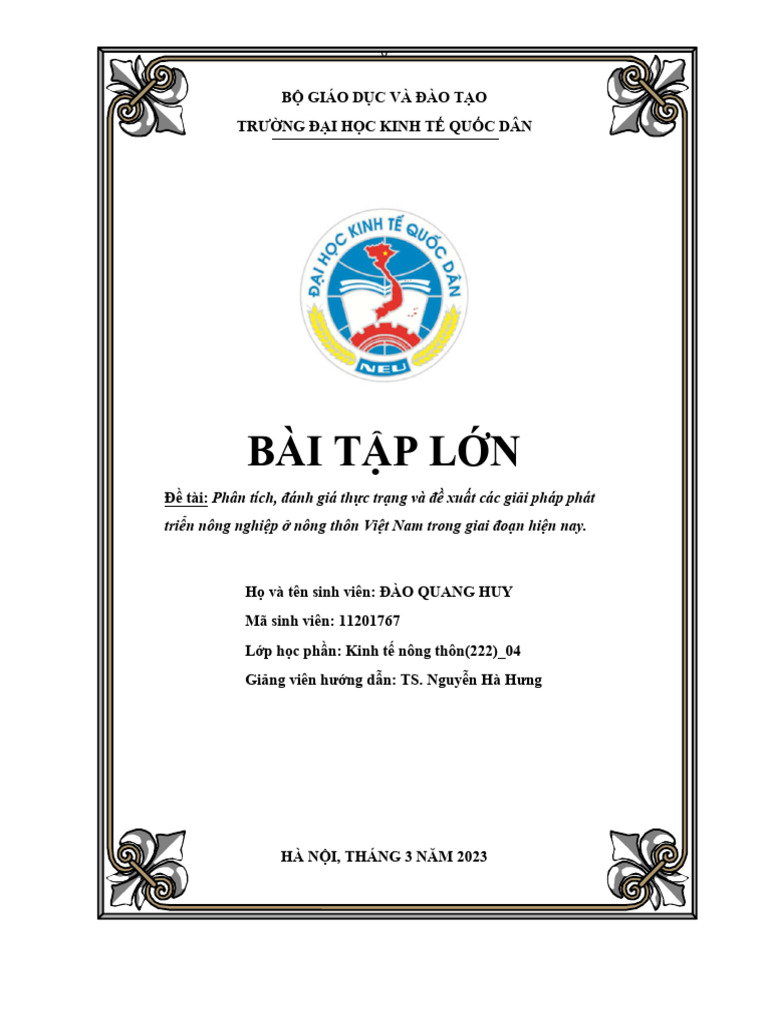 BỘ GIÁO DỤC VÀ ĐÀO TẠO
TRƯỜNG ĐẠI HỌC KINH TẾ QUỐC DÂN

ĐẠI HỌC KINH TẾ QUỐC DÂN
NEU

BÀI TẬP LỚN

Đề tài: Phân tích, đánh giá thực trạng và đề xuất các giải pháp phát triển nông nghiệp ở nông thôn Việt Nam trong giai đoạn hiện nay.

Họ và tên sinh viên: ĐÀO QUANG HUY
Mã sinh viên: 11201767
Lớp học phần: Kinh tế nông thôn(222)_04
Giảng viên hướng dẫn: TS. Nguyễn Hà Hưng

HÀ NỘI, THÁNG 3 NĂM 2023